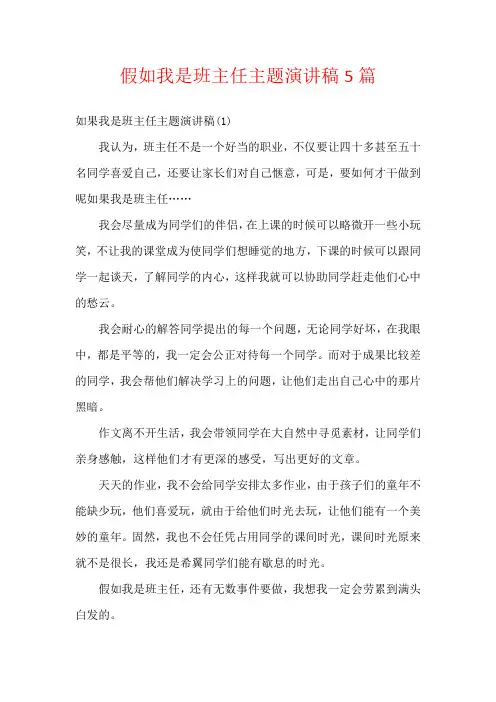 假如我是班主任主题演讲稿5篇

如果我是班主任主题演讲稿(1)

我认为，班主任不是一个好当的职业，不仅要让四十多甚至五十名同学喜爱自己，还要让家长们对自己惬意，可是，要如何才干做到呢如果我是班主任……

我会尽量成为同学们的伴侣，在上课的时候可以略微开一些小玩笑，不让我的课堂成为使同学们想睡觉的地方，下课的时候可以跟同学一起谈天，了解同学的内心，这样我就可以协助同学赶走他们心中的愁云。

我会耐心的解答同学提出的每一个问题，无论同学好坏，在我眼中，都是平等的，我一定会公正对待每一个同学。而对于成果比较差的同学，我会帮他们解决学习上的问题，让他们走出自己心中的那片黑暗。

作文离不开生活，我会带领同学在大自然中寻觅素材，让同学们亲身感触，这样他们才有更深的感受，写出更好的文章。

天天的作业，我不会给同学安排太多作业，由于孩子们的童年不能缺少玩，他们喜爱玩，就由于给他们时光去玩，让他们能有一个美妙的童年。固然，我也不会任凭占用同学的课间时光，课间时光原来就不是很长，我还是希翼同学们能有歇息的时光。

假如我是班主任，还有无数事件要做，我想我一定会劳累到满头白发的。